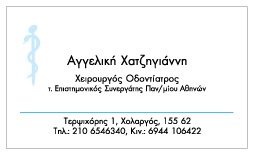 Αγγελική Χατζηγιάννη

Χειρουργός Οδοντίατρος
τ. Επιστημονικός Συνεργάτης Παν/μίου Αθηνών

Τερψιχόρης 1, Χολαργός, 155 62
Τηλ.: 210 6546340, Κιν.: 6944 106422